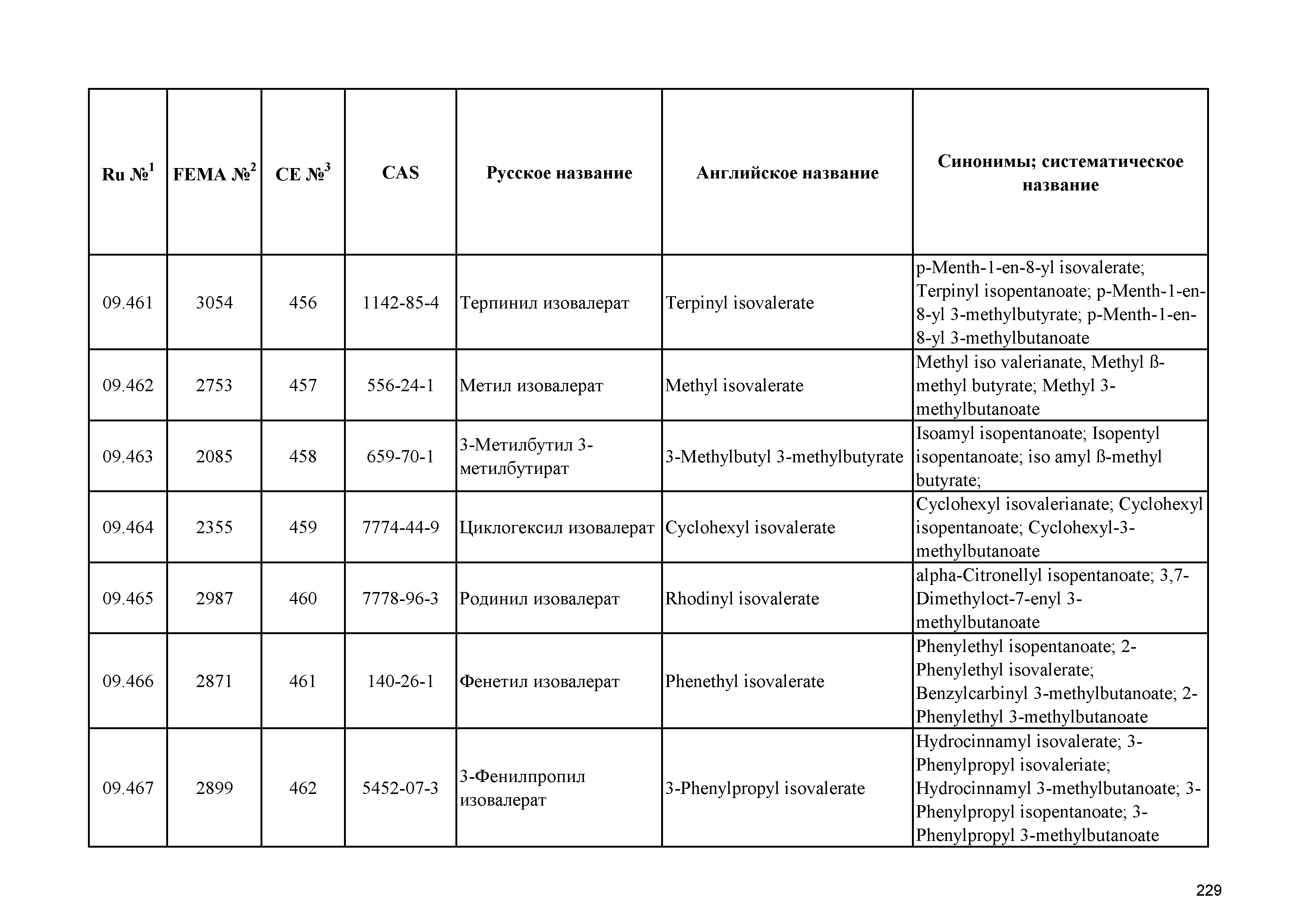 | Ru №$^1$ | FEMA №$^2$ | CE №$^3$ | CAS | Русское название | Английское название | Синонимы; систематическое название |
|---|---|---|---|---|---|---|
| 09.461 | 3054 | 456 | 1142-85-4 | Терпинил изовалерат | Terpinyl isovalerate | p-Menth-1-en-8-yl isovalerate; Terpinyl isopentanoate; p-Menth-1-en-8-yl 3-methylbutyrate; p-Menth-1-en-8-yl 3-methylbutanoate |
| 09.462 | 2753 | 457 | 556-24-1 | Метил изовалерат | Methyl isovalerate | Methyl iso valerianate, Methyl ß-methyl butyrate; Methyl 3-methylbutanoate |
| 09.463 | 2085 | 458 | 659-70-1 | 3-Метилбутил 3-метилбутират | 3-Methylbutyl 3-methylbutyrate | Isoamyl isopentanoate; Isopentyl isopentanoate; iso amyl ß-methyl butyrate; |
| 09.464 | 2355 | 459 | 7774-44-9 | Циклогексил изовалерат | Cyclohexyl isovalerate | Cyclohexyl isovalerianate; Cyclohexyl isopentanoate; Cyclohexyl-3-methylbutanoate |
| 09.465 | 2987 | 460 | 7778-96-3 | Родинил изовалерат | Rhodinyl isovalerate | alpha-Citronellyl isopentanoate; 3,7-Dimethyloct-7-enyl 3-methylbutanoate |
| 09.466 | 2871 | 461 | 140-26-1 | Фенетил изовалерат | Phenethyl isovalerate | Phenylethyl isopentanoate; 2-Phenylethyl isovalerate; Benzylcarbinyl 3-methylbutanoate; 2-Phenylethyl 3-methylbutanoate |
| 09.467 | 2899 | 462 | 5452-07-3 | 3-Фенилпропил изовалерат | 3-Phenylpropyl isovalerate | Hydrocinnamyl isovalerate; 3-Phenylpropyl isovaleriate; Hydrocinnamyl 3-methylbutanoate; 3-Phenylpropyl isopentanoate; 3-Phenylpropyl 3-methylbutanoate |

229